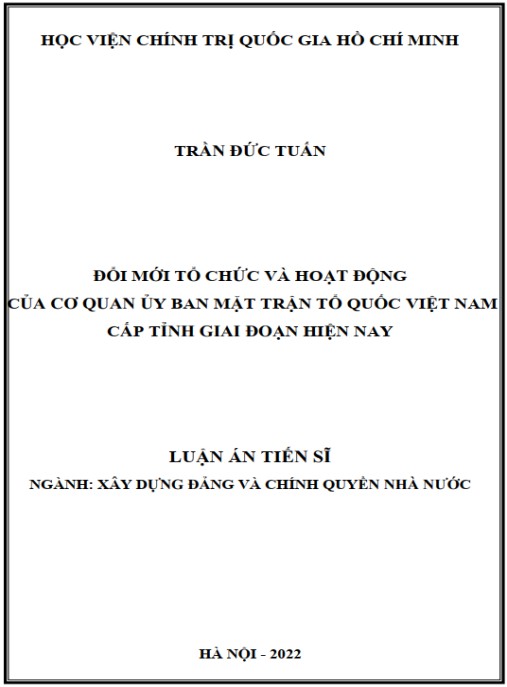 HỌC VIỆN CHÍNH TRỊ QUỐC GIA HỒ CHÍ MINH

TRẦN ĐỨC TUẤN

ĐỔI MỚI TỔ CHỨC VÀ HOẠT ĐỘNG
CỦA CƠ QUAN ỦY BAN MẶT TRẬN TỔ QUỐC VIỆT NAM
CẤP TỈNH GIAI ĐOẠN HIỆN NAY

LUẬN ÁN TIẾN SĨ
NGÀNH: XÂY DỰNG ĐẢNG VÀ CHÍNH QUYỀN NHÀ NƯỚC

HÀ NỘI - 2022